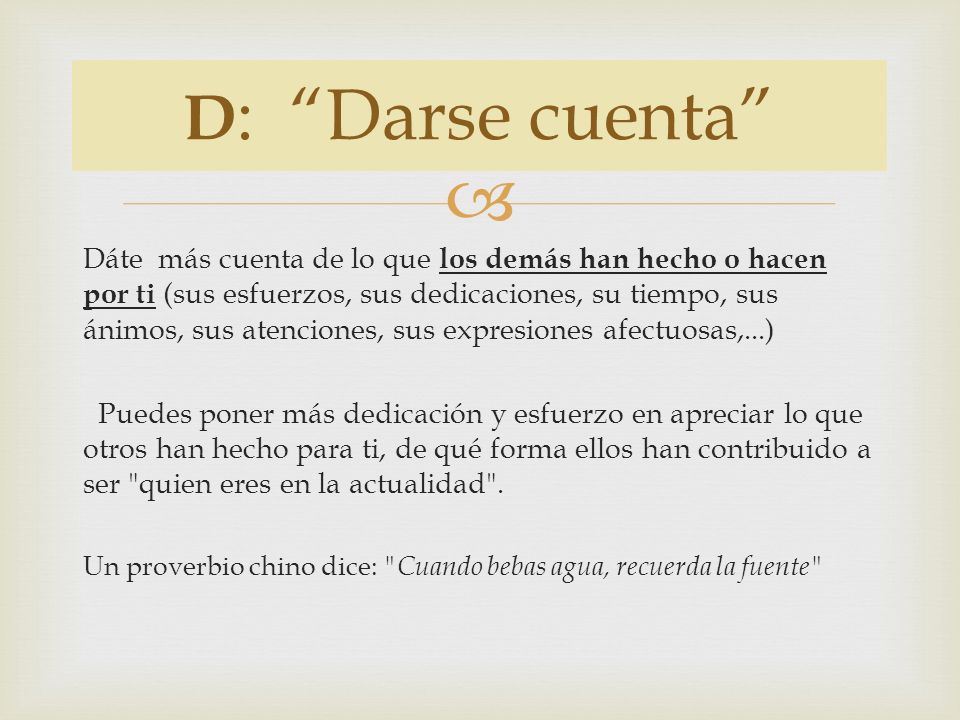 D: “Darse cuenta”

Dáte más cuenta de lo que los demás han hecho o hacen por ti (sus esfuerzos, sus dedicaciones, su tiempo, sus ánimos, sus atenciones, sus expresiones afectuosas,...)

Puedes poner más dedicación y esfuerzo en apreciar lo que otros han hecho para ti, de qué forma ellos han contribuido a ser "quien eres en la actualidad".

Un proverbio chino dice: "Cuando bebas agua, recuerda la fuente"